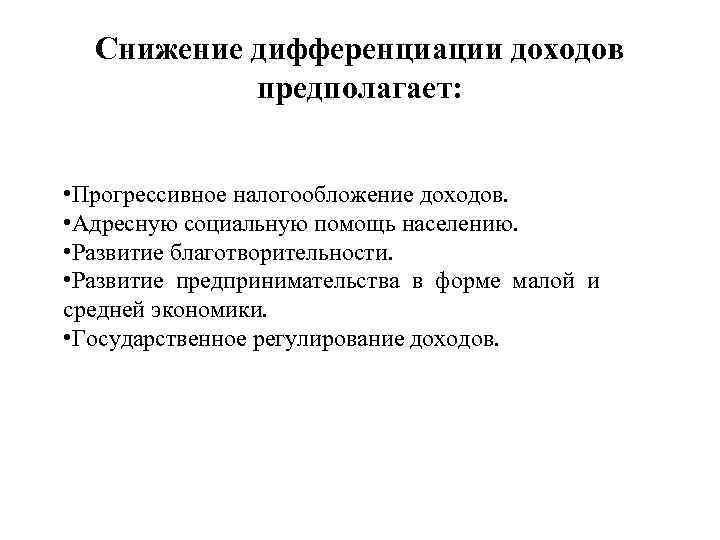 Снижение дифференциации доходов предполагает:

•Прогрессивное налогообложение доходов.
•Адресную социальную помощь населению.
•Развитие благотворительности.
•Развитие предпринимательства в форме малой и средней экономики.
•Государственное регулирование доходов.